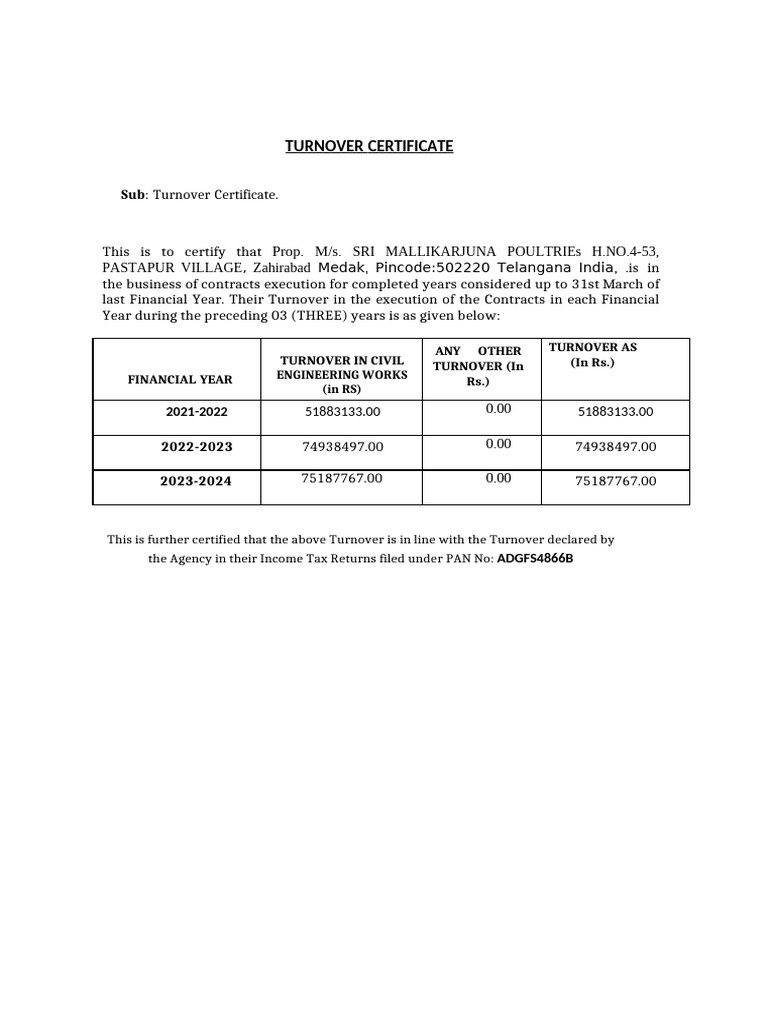 TURNOVER CERTIFICATE

Sub: Turnover Certificate.

This is to certify that Prop. M/s. SRI MALLIKARJUNA POULTRIEs H.NO.4-53, PASTAPUR VILLAGE, Zahirabad Medak, Pincode:502220 Telangana India, .is in the business of contracts execution for completed years considered up to 31st March of last Financial Year. Their Turnover in the execution of the Contracts in each Financial Year during the preceding 03 (THREE) years is as given below:

| FINANCIAL YEAR | TURNOVER IN CIVIL ENGINEERING WORKS (in RS) | ANY OTHER TURNOVER (In Rs.) | TURNOVER AS (In Rs.) |
|---|---|---|---|
| 2021-2022 | 51883133.00 | 0.00 | 51883133.00 |
| 2022-2023 | 74938497.00 | 0.00 | 74938497.00 |
| 2023-2024 | 75187767.00 | 0.00 | 75187767.00 |

This is further certified that the above Turnover is in line with the Turnover declared by the Agency in their Income Tax Returns filed under PAN No: ADGFS4866B